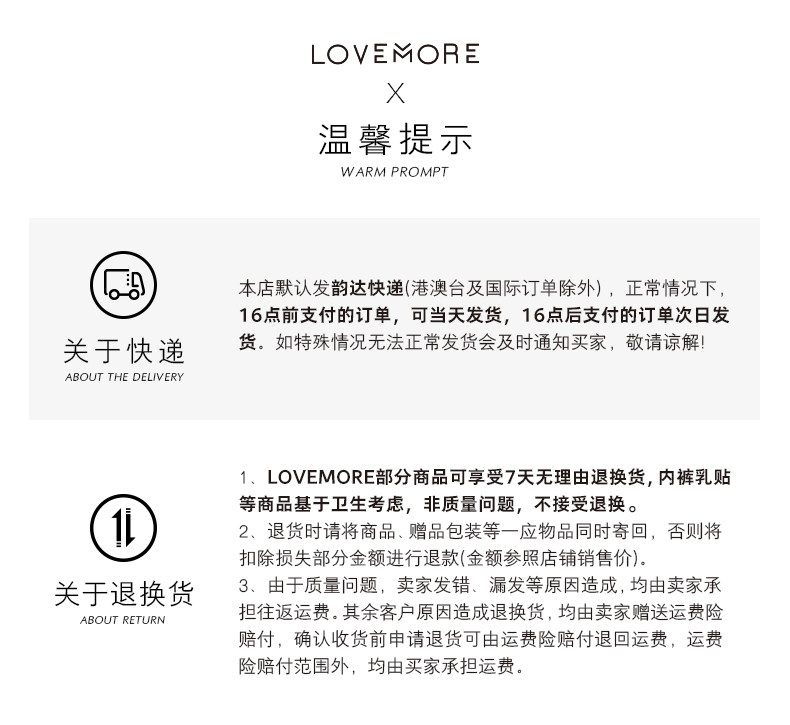 LOVEMORE
X
温馨提示
WARM PROMPT

关于快递
ABOUT THE DELIVERY

本店默认发韵达快递(港澳台及国际订单除外)，正常情况下，16点前支付的订单，可当天发货，16点后支付的订单次日发货。如特殊情况无法正常发货会及时通知买家，敬请谅解!

关于退换货
ABOUT RETURN

1、LOVEMORE部分商品可享受7天无理由退换货，内裤乳贴等商品基于卫生考虑，非质量问题，不接受退换。
2、退货时请将商品、赠品包装等一应物品同时寄回，否则将扣除损失部分金额进行退款(金额参照店铺销售价)。
3、由于质量问题，卖家发错、漏发等原因造成，均由卖家承担往返运费。其余客户原因造成退换货，均由卖家赠送运费险赔付，确认收货前申请退货可由运费险赔付退回运费，运费险赔付范围外，均由买家承担运费。